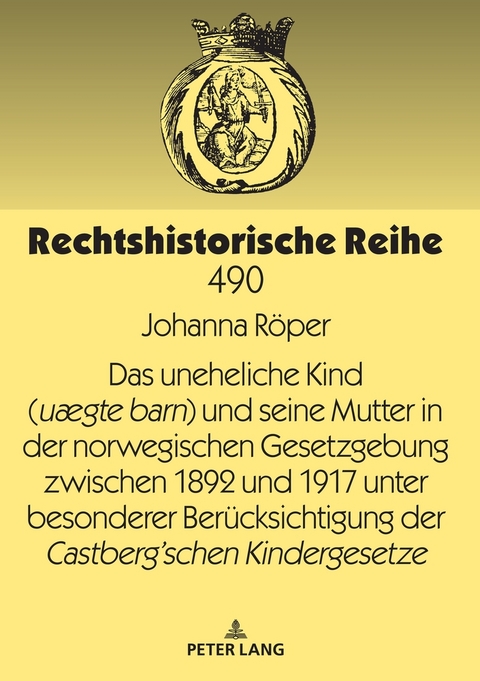 Rechtshistorische Reihe
490

Johanna Röper

Das uneheliche Kind (uægte barn) und seine Mutter in der norwegischen Gesetzgebung zwischen 1892 und 1917 unter besonderer Berücksichtigung der Castberg'schen Kindergesetze

PETER LANG